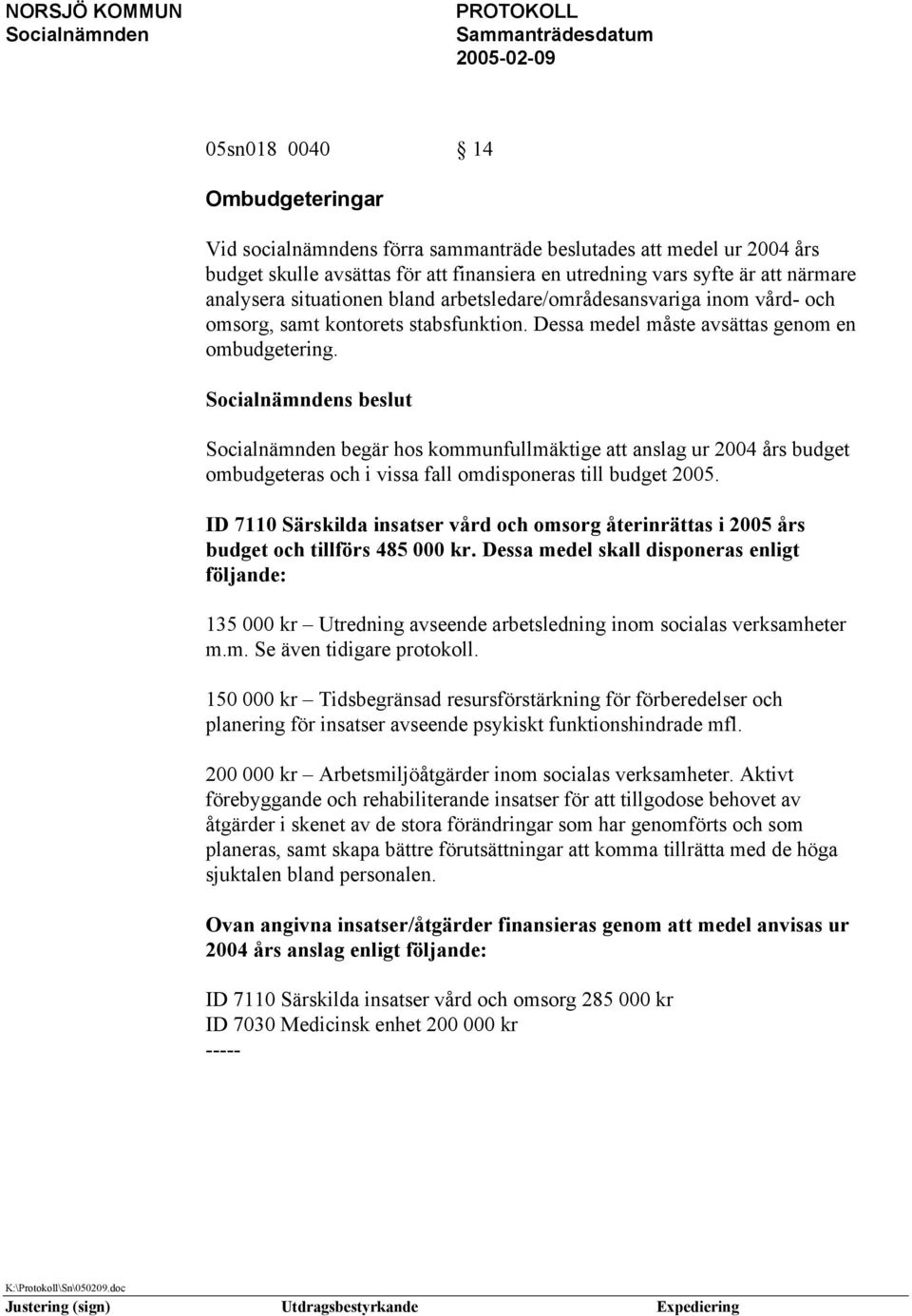 NORSJÖ KOMMUN
Socialnämnden

PROTOKOLL
Sammanträdesdatum
2005-02-09

05sn018 0040 § 14

Ombudgeteringar

Vid socialnämndens förra sammanträde beslutades att medel ur 2004 års budget skulle avsättas för att finansiera en utredning vars syfte är att närmare analysera situationen bland arbetsledare/områdesansvariga inom vård- och omsorg, samt kontorets stabsfunktion. Dessa medel måste avsättas genom en ombudgetering.

Socialnämndens beslut

Socialnämnden begär hos kommunfullmäktige att anslag ur 2004 års budget ombudgeteras och i vissa fall omdisponeras till budget 2005.

ID 7110 Särskilda insatser vård och omsorg återinrättas i 2005 års budget och tillförs 485 000 kr. Dessa medel skall disponeras enligt följande:

135 000 kr – Utredning avseende arbetsledning inom socialas verksamheter m.m. Se även tidigare protokoll.

150 000 kr – Tidsbegränsad resursförstärkning för förberedelser och planering för insatser avseende psykiskt funktionshindrade mfl.

200 000 kr – Arbetsmiljöåtgärder inom socialas verksamheter. Aktivt förebyggande och rehabiliterande insatser för att tillgodose behovet av åtgärder i skenet av de stora förändringar som har genomförts och som planeras, samt skapa bättre förutsättningar att komma tillrätta med de höga sjuktalen bland personalen.

Ovan angivna insatser/åtgärder finansieras genom att medel anvisas ur 2004 års anslag enligt följande:

ID 7110 Särskilda insatser vård och omsorg 285 000 kr
ID 7030 Medicinsk enhet 200 000 kr
-----

K:\Protokoll\Sn\050209.doc
Justering (sign) Utdragsbestyrkande Expediering